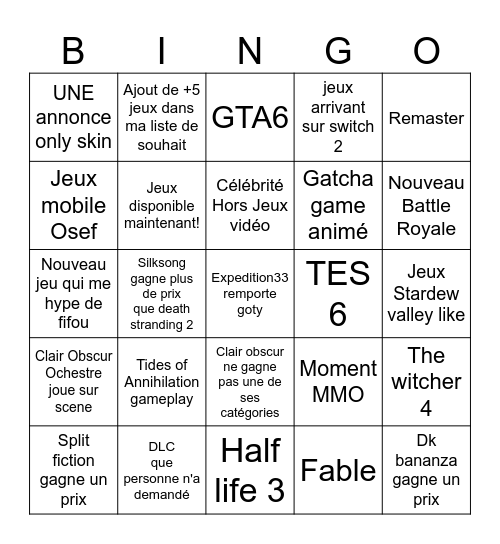 | B | I | N | G | O |
|---|---|---|---|---|
| UNE annonce only skin | Ajout de +5 jeux dans ma liste de souhait | GTA6 | jeux arrivant sur switch 2 | Remaster |
| Jeux mobile Osef | Jeux disponible maintenant! | Célébrité Hors Jeux vidéo | Gatcha game animé | Nouveau Battle Royale |
| Nouveau jeu qui me hype de fifou | Silksong gagne plus de prix que death stranding 2 | Expedition33 remporte goty | TES 6 | Jeux Stardew valley like |
| Clair Obscur Ochestre joue sur scene | Tides of Annihilation gameplay | Clair obscur ne gagne pas une de ses catégories | Moment MMO | The witcher 4 |
| Split fiction gagne un prix | DLC que personne n'a demandé | Half life 3 | Fable | Dk bananza gagne un prix |